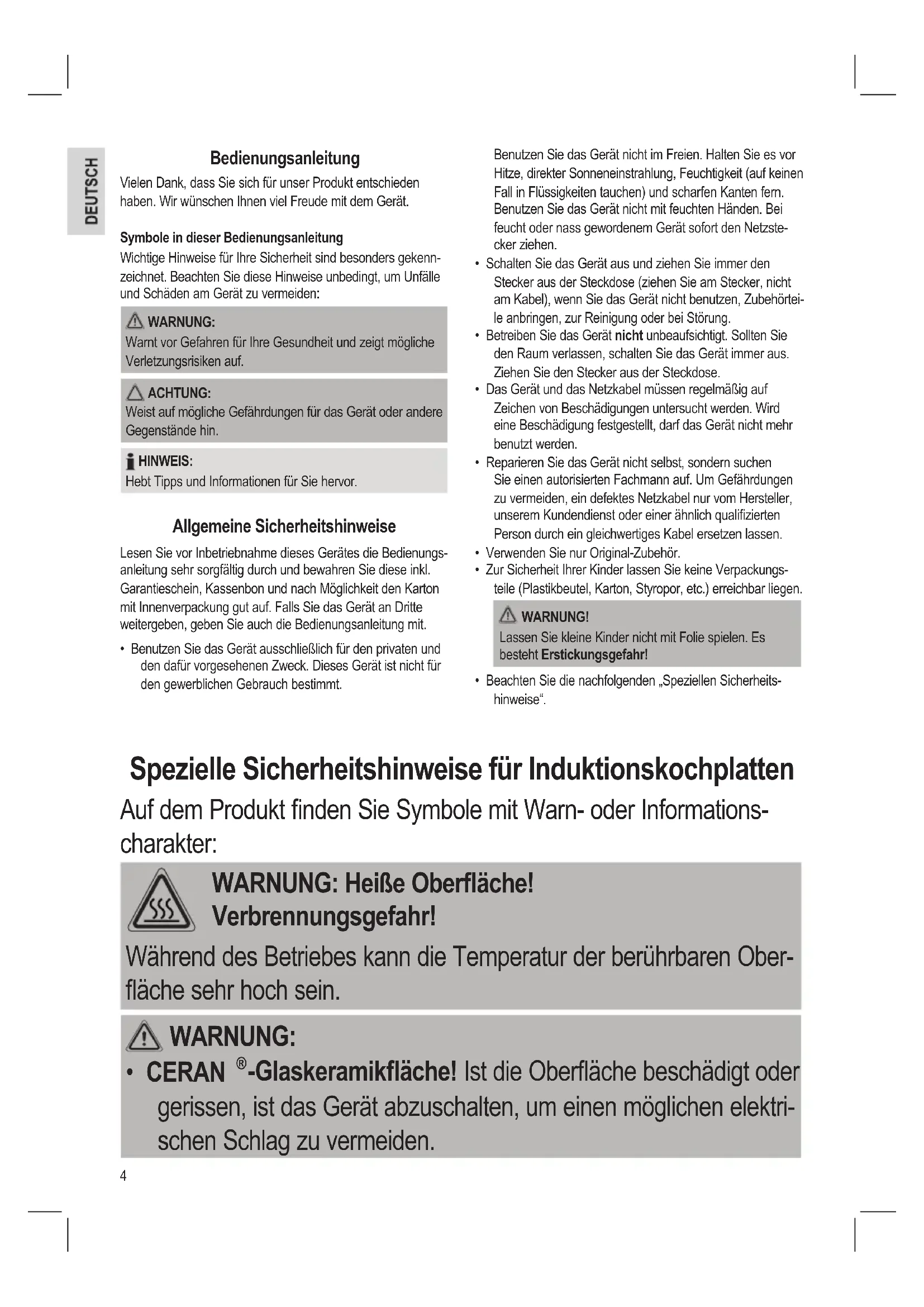 DEUTSCH

Bedienungsanleitung

Vielen Dank, dass Sie sich für unser Produkt entschieden haben. Wir wünschen Ihnen viel Freude mit dem Gerät.

Symbole in dieser Bedienungsanleitung

Wichtige Hinweise für Ihre Sicherheit sind besonders gekennzeichnet. Beachten Sie diese Hinweise unbedingt, um Unfälle und Schäden am Gerät zu vermeiden:

WARNUNG:
Warnt vor Gefahren für Ihre Gesundheit und zeigt mögliche Verletzungsrisiken auf.

ACHTUNG:
Weist auf mögliche Gefährdungen für das Gerät oder andere Gegenstände hin.

HINWEIS:
Hebt Tipps und Informationen für Sie hervor.

Allgemeine Sicherheitshinweise

Lesen Sie vor Inbetriebnahme dieses Gerätes die Bedienungsanleitung sehr sorgfältig durch und bewahren Sie diese inkl. Garantieschein, Kassenbon und nach Möglichkeit den Karton mit Innenverpackung gut auf. Falls Sie das Gerät an Dritte weitergeben, geben Sie auch die Bedienungsanleitung mit.

• Benutzen Sie das Gerät ausschließlich für den privaten und den dafür vorgesehenen Zweck. Dieses Gerät ist nicht für den gewerblichen Gebrauch bestimmt.

Benutzen Sie das Gerät nicht im Freien. Halten Sie es vor Hitze, direkter Sonneneinstrahlung, Feuchtigkeit (auf keinen Fall in Flüssigkeiten tauchen) und scharfen Kanten fern. Benutzen Sie das Gerät nicht mit feuchten Händen. Bei feucht oder nass gewordenem Gerät sofort den Netzstecker ziehen.
• Schalten Sie das Gerät aus und ziehen Sie immer den Stecker aus der Steckdose (ziehen Sie am Stecker, nicht am Kabel), wenn Sie das Gerät nicht benutzen, Zubehörteile anbringen, zur Reinigung oder bei Störung.
• Betreiben Sie das Gerät nicht unbeaufsichtigt. Sollten Sie den Raum verlassen, schalten Sie das Gerät immer aus. Ziehen Sie den Stecker aus der Steckdose.
• Das Gerät und das Netzkabel müssen regelmäßig auf Zeichen von Beschädigungen untersucht werden. Wird eine Beschädigung festgestellt, darf das Gerät nicht mehr benutzt werden.
• Reparieren Sie das Gerät nicht selbst, sondern suchen Sie einen autorisierten Fachmann auf. Um Gefährdungen zu vermeiden, ein defektes Netzkabel nur vom Hersteller, unserem Kundendienst oder einer ähnlich qualifizierten Person durch ein gleichwertiges Kabel ersetzen lassen.
• Verwenden Sie nur Original-Zubehör.
• Zur Sicherheit Ihrer Kinder lassen Sie keine Verpackungsteile (Plastikbeutel, Karton, Styropor, etc.) erreichbar liegen.

WARNUNG!
Lassen Sie kleine Kinder nicht mit Folie spielen. Es besteht Erstickungsgefahr!

• Beachten Sie die nachfolgenden „Speziellen Sicherheitshinweise“.

Spezielle Sicherheitshinweise für Induktionskochplatten

Auf dem Produkt finden Sie Symbole mit Warn- oder Informationscharakter:

WARNUNG: Heiße Oberfläche!
Verbrennungsgefahr!
Während des Betriebes kann die Temperatur der berührbaren Oberfläche sehr hoch sein.

WARNUNG:
• CERAN ®-Glaskeramikfläche! Ist die Oberfläche beschädigt oder gerissen, ist das Gerät abzuschalten, um einen möglichen elektrischen Schlag zu vermeiden.

4